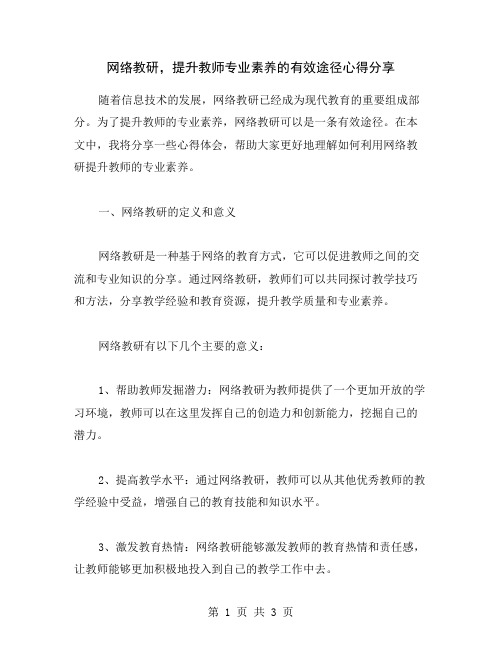 网络教研，提升教师专业素养的有效途径心得分享

随着信息技术的发展，网络教研已经成为现代教育的重要组成部分。为了提升教师的专业素养，网络教研可以是一条有效途径。在本文中，我将分享一些心得体会，帮助大家更好地理解如何利用网络教研提升教师的专业素养。

一、网络教研的定义和意义

网络教研是一种基于网络的教育方式，它可以促进教师之间的交流和专业知识的分享。通过网络教研，教师们可以共同探讨教学技巧和方法，分享教学经验和教育资源，提升教学质量和专业素养。

网络教研有以下几个主要的意义：

1、帮助教师发掘潜力：网络教研为教师提供了一个更加开放的学习环境，教师可以在这里发挥自己的创造力和创新能力，挖掘自己的潜力。

2、提高教学水平：通过网络教研，教师可以从其他优秀教师的教学经验中受益，增强自己的教育技能和知识水平。

3、激发教育热情：网络教研能够激发教师的教育热情和责任感，让教师能够更加积极地投入到自己的教学工作中去。

第 1 页 共 3 页